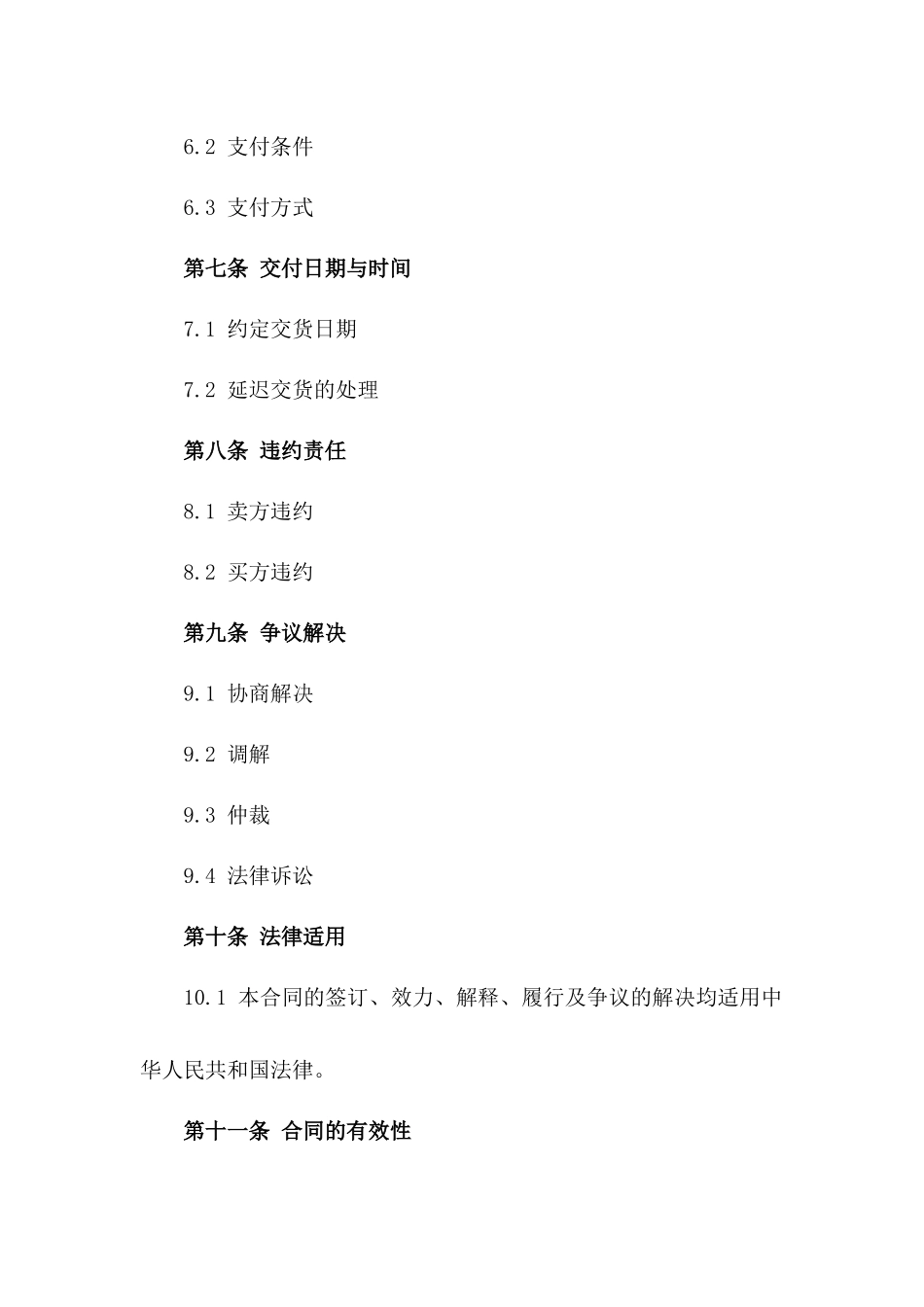 6.2 支付条件

6.3 支付方式

第七条 交付日期与时间

7.1 约定交货日期

7.2 延迟交货的处理

第八条 违约责任

8.1 卖方违约

8.2 买方违约

第九条 争议解决

9.1 协商解决

9.2 调解

9.3 仲裁

9.4 法律诉讼

第十条 法律适用

10.1 本合同的签订、效力、解释、履行及争议的解决均适用中华人民共和国法律。

第十一条 合同的有效性